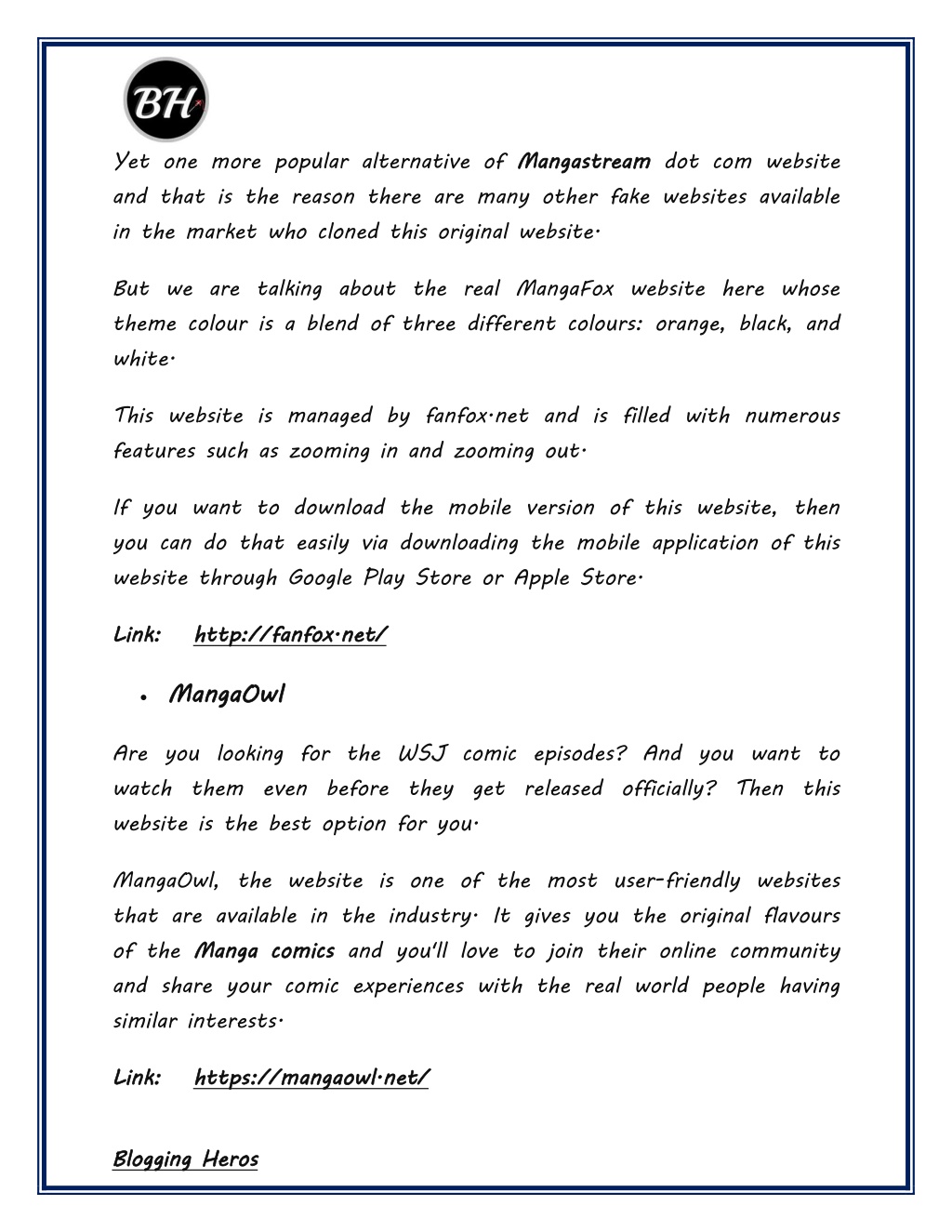 BH

Yet one more popular alternative of Mangastream dot com website and that is the reason there are many other fake websites available in the market who cloned this original website.

But we are talking about the real MangaFox website here whose theme colour is a blend of three different colours: orange, black, and white.

This website is managed by fanfox.net and is filled with numerous features such as zooming in and zooming out.

If you want to download the mobile version of this website, then you can do that easily via downloading the mobile application of this website through Google Play Store or Apple Store.

Link: http://fanfox.net/

• MangaOwl

Are you looking for the WSJ comic episodes? And you want to watch them even before they get released officially? Then this website is the best option for you.

MangaOwl, the website is one of the most user-friendly websites that are available in the industry. It gives you the original flavours of the Manga comics and you'll love to join their online community and share your comic experiences with the real world people having similar interests.

Link: https://mangaowl.net/

Blogging Heros